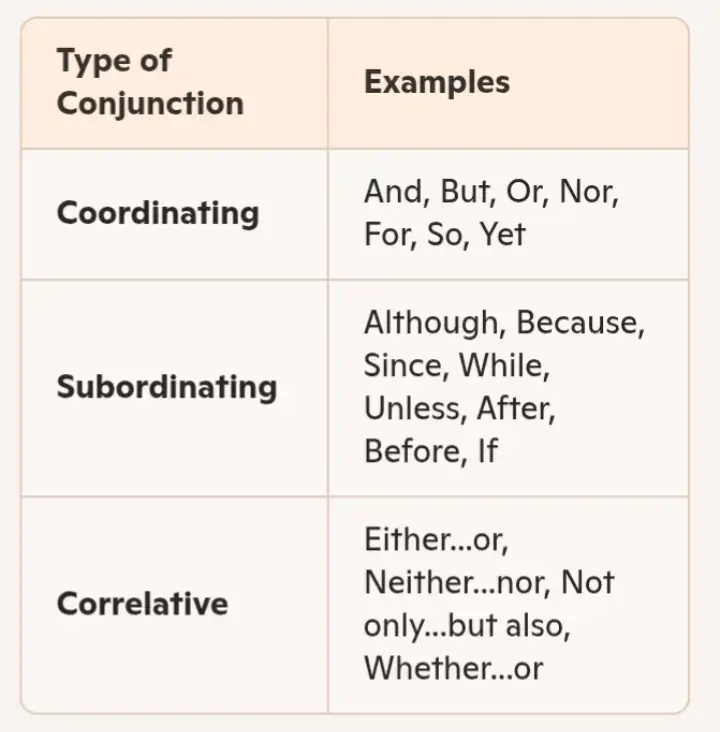 | Type of Conjunction | Examples |
|---|---|
| Coordinating | And, But, Or, Nor, For, So, Yet |
| Subordinating | Although, Because, Since, While, Unless, After, Before, If |
| Correlative | Either...or, Neither...nor, Not only...but also, Whether...or |